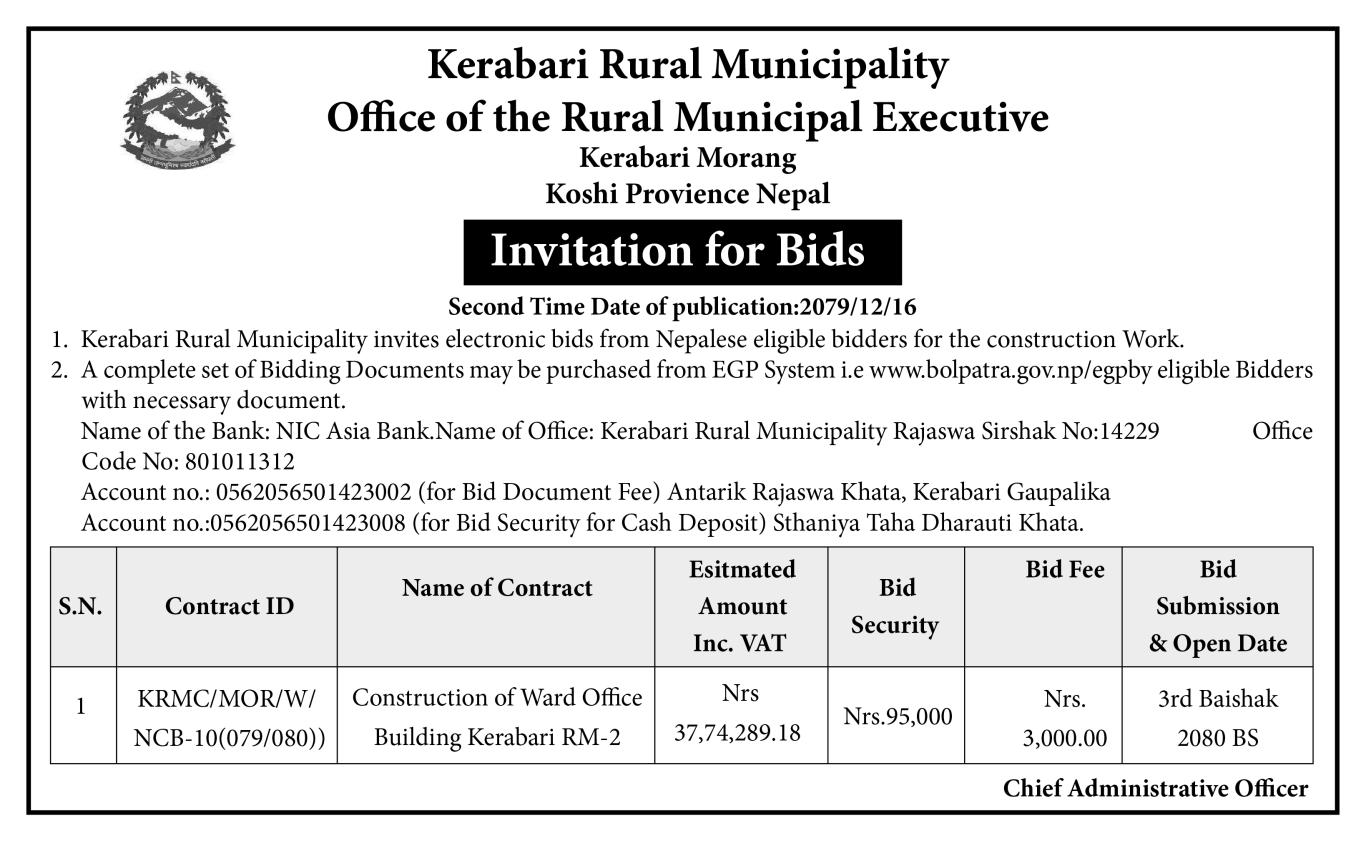 Kerabari Rural Municipality
Office of the Rural Municipal Executive
Kerabari Morang
Koshi Provience Nepal

Invitation for Bids

Second Time Date of publication:2079/12/16

1. Kerabari Rural Municipality invites electronic bids from Nepalese eligible bidders for the construction Work.
2. A complete set of Bidding Documents may be purchased from EGP System i.e www.bolpatra.gov.np/egpby eligible Bidders with necessary document.
Name of the Bank: NIC Asia Bank.Name of Office: Kerabari Rural Municipality Rajaswa Sirshak No:14229 Office Code No: 801011312
Account no.: 0562056501423002 (for Bid Document Fee) Antarik Rajaswa Khata, Kerabari Gaupalika
Account no.:0562056501423008 (for Bid Security for Cash Deposit) Sthaniya Taha Dharauti Khata.

| S.N. | Contract ID | Name of Contract | Esitmated Amount Inc. VAT | Bid Security | Bid Fee | Bid Submission & Open Date |
|---|---|---|---|---|---|---|
| 1 | KRMC/MOR/W/ NCB-10(079/080)) | Construction of Ward Office Building Kerabari RM-2 | Nrs 37,74,289.18 | Nrs.95,000 | Nrs. 3,000.00 | 3rd Baishak 2080 BS |

Chief Administrative Officer